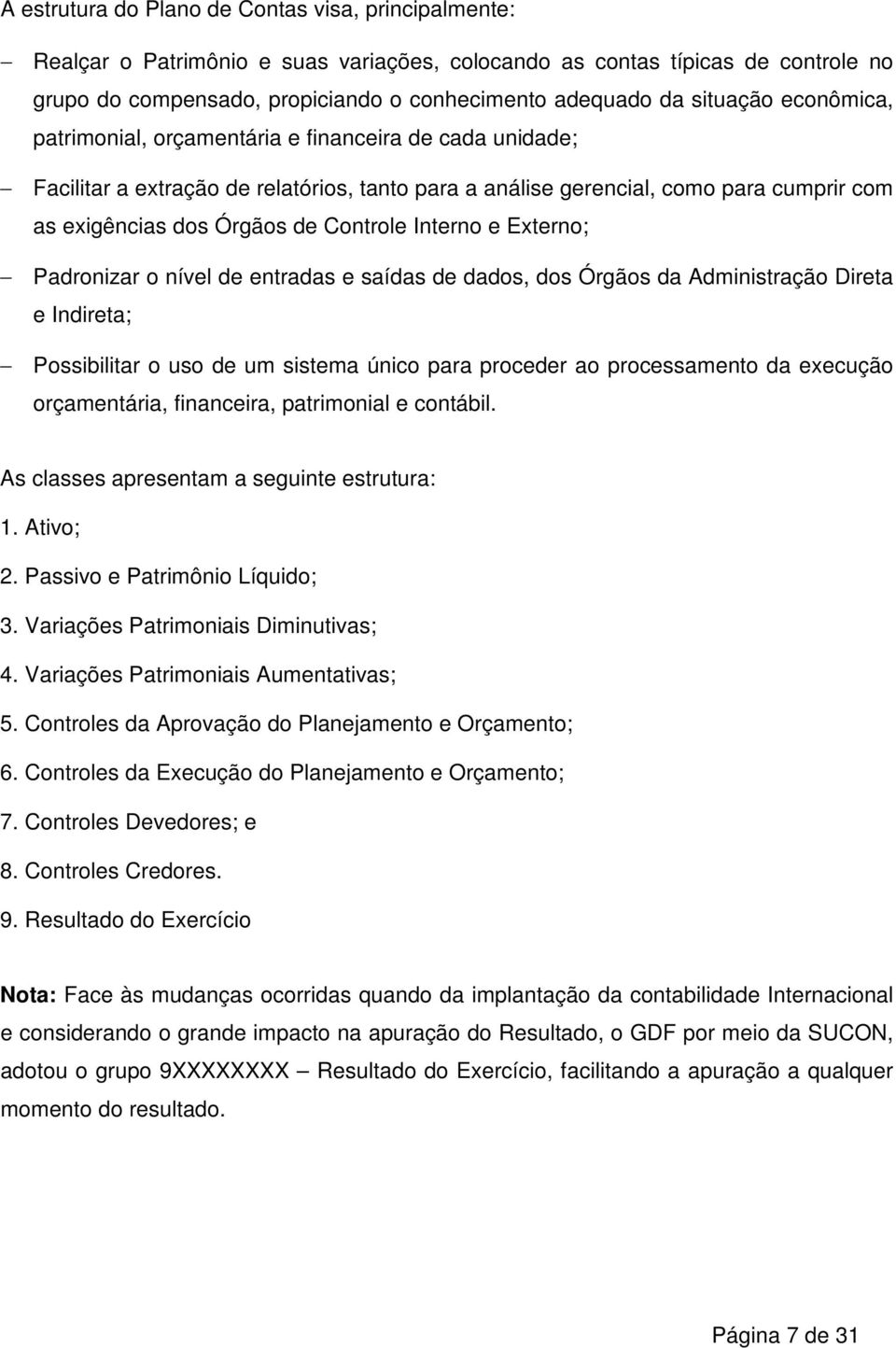 A estrutura do Plano de Contas visa, principalmente:

– Realçar o Patrimônio e suas variações, colocando as contas típicas de controle no grupo do compensado, propiciando o conhecimento adequado da situação econômica, patrimonial, orçamentária e financeira de cada unidade;

– Facilitar a extração de relatórios, tanto para a análise gerencial, como para cumprir com as exigências dos Órgãos de Controle Interno e Externo;

– Padronizar o nível de entradas e saídas de dados, dos Órgãos da Administração Direta e Indireta;

– Possibilitar o uso de um sistema único para proceder ao processamento da execução orçamentária, financeira, patrimonial e contábil.

As classes apresentam a seguinte estrutura:

1. Ativo;

2. Passivo e Patrimônio Líquido;

3. Variações Patrimoniais Diminutivas;

4. Variações Patrimoniais Aumentativas;

5. Controles da Aprovação do Planejamento e Orçamento;

6. Controles da Execução do Planejamento e Orçamento;

7. Controles Devedores; e

8. Controles Credores.

9. Resultado do Exercício

Nota: Face às mudanças ocorridas quando da implantação da contabilidade Internacional e considerando o grande impacto na apuração do Resultado, o GDF por meio da SUCON, adotou o grupo 9XXXXXXXX – Resultado do Exercício, facilitando a apuração a qualquer momento do resultado.

Página 7 de 31